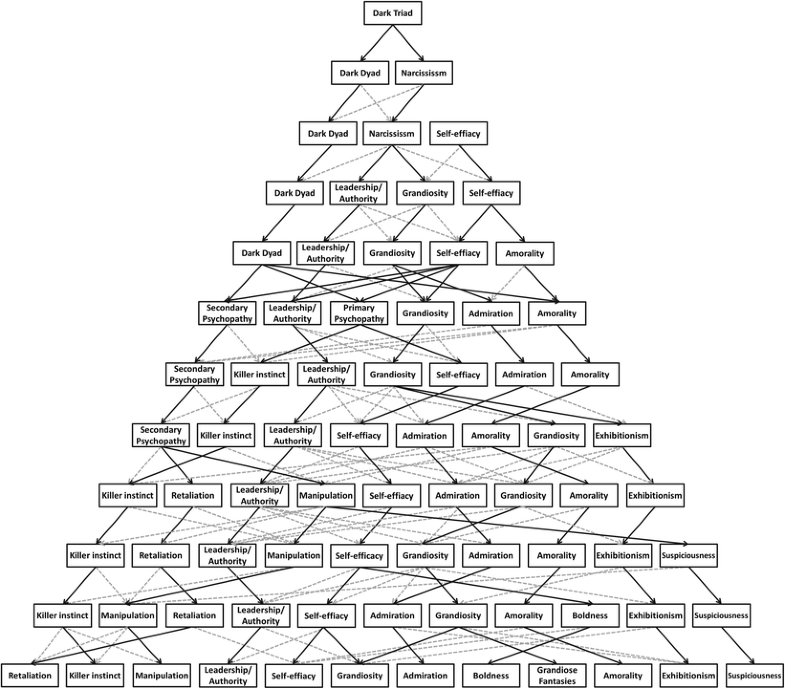 Dark Triad

Dark Dyad
Narcississm

Dark Dyad
Narcississm
Self-effiacy

Dark Dyad
Leadership/ Authority
Grandiosity
Self-effiacy

Dark Dyad
Leadership/ Authority
Grandiosity
Self-effiacy
Amorality

Secondary Psychopathy
Leadership/ Authority
Primary Psychopathy
Grandiosity
Admiration
Amorality

Secondary Psychopathy
Killer instinct
Leadership/ Authority
Grandiosity
Self-effiacy
Admiration
Amorality

Secondary Psychopathy
Killer instinct
Leadership/ Authority
Self-effiacy
Admiration
Amorality
Grandiosity
Exhibitionism

Killer instinct
Retaliation
Leadership/ Authority
Manipulation
Self-effiacy
Admiration
Grandiosity
Amorality
Exhibitionism

Killer instinct
Retaliation
Leadership/ Authority
Manipulation
Self-efficacy
Grandiosity
Admiration
Amorality
Exhibitionism
Suspiciousness

Killer instinct
Manipulation
Retaliation
Leadership/ Authority
Self-effiacy
Admiration
Grandiosity
Amorality
Boldness
Exhibitionism
Suspiciousness

Retaliation
Killer instinct
Manipulation
Leadership/ Authority
Self-effiacy
Grandiosity
Admiration
Boldness
Grandiose Fantasies
Amorality
Exhibitionism
Suspiciousness